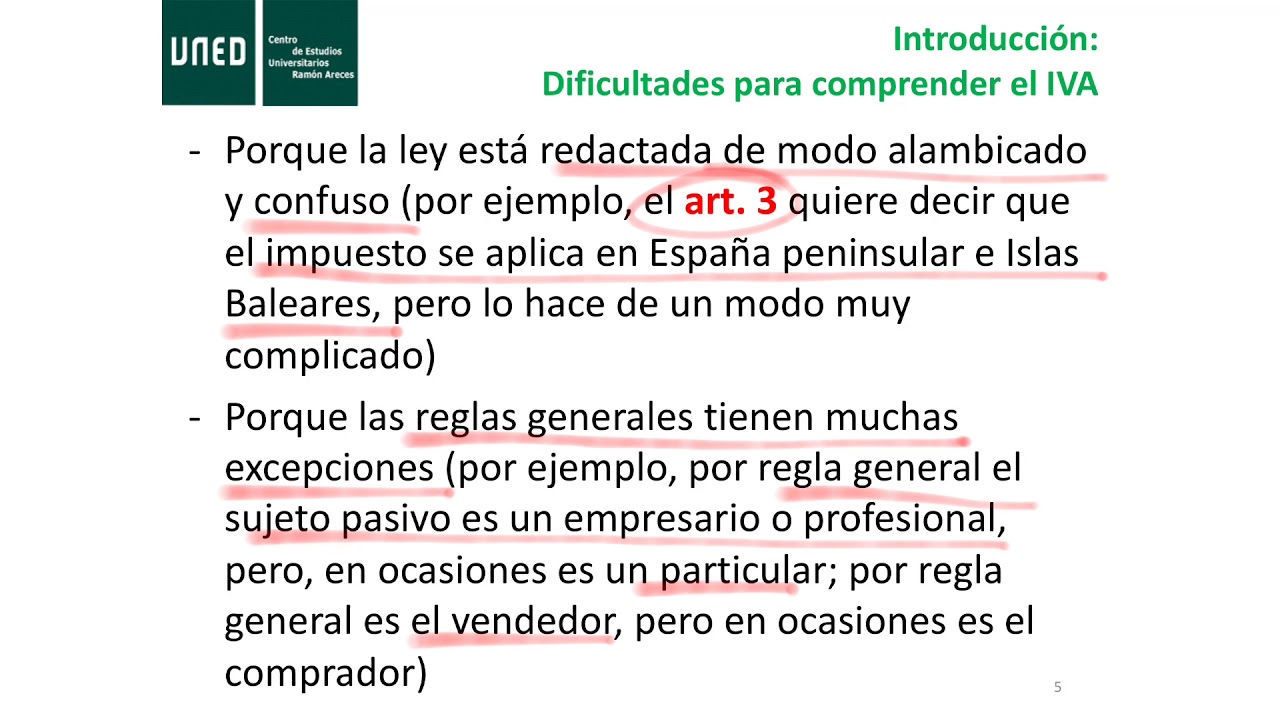 UNED

Centro de Estudios Universitarios Ramón Areces

Introducción:
Dificultades para comprender el IVA

- Porque la ley está redactada de modo alambicado y confuso (por ejemplo, el art. 3 quiere decir que el impuesto se aplica en España peninsular e Islas Baleares, pero lo hace de un modo muy complicado)

- Porque las reglas generales tienen muchas excepciones (por ejemplo, por regla general el sujeto pasivo es un empresario o profesional, pero, en ocasiones es un particular; por regla general es el vendedor, pero en ocasiones es el comprador)

5